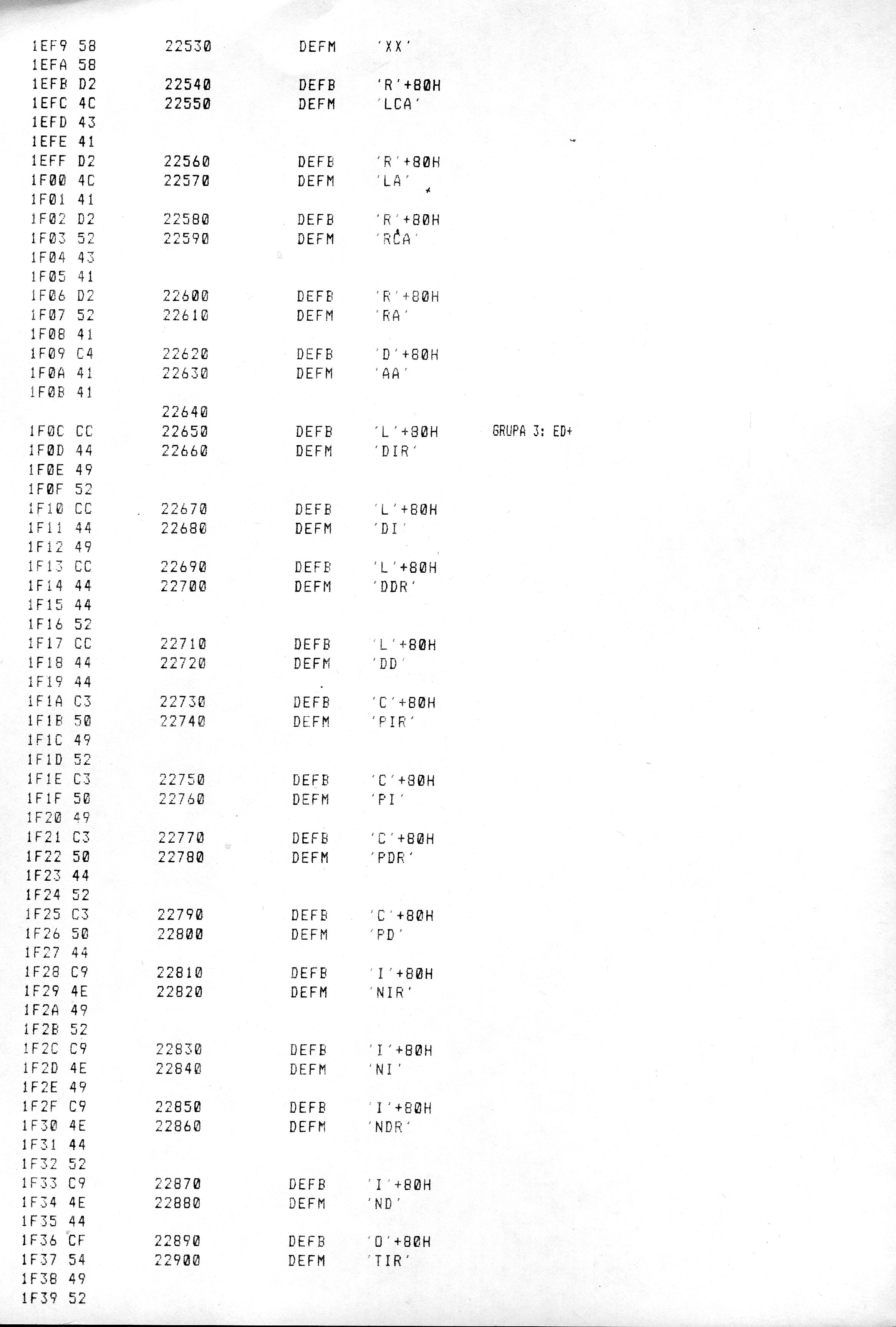 1EF9 58    22530    DEFM    'XX'
1EFA 58
1EFB D2    22540    DEFB    'R'+80H
1EFC 4C    22550    DEFM    'LCA'
1EFD 43
1EFE 41
1EFF D2    22560    DEFB    'R'+80H
1F00 4C    22570    DEFM    'LA'
1F01 41
1F02 D2    22580    DEFB    'R'+80H
1F03 52    22590    DEFM    'RCA'
1F04 43
1F05 41
1F06 D2    22600    DEFB    'R'+80H
1F07 52    22610    DEFM    'RA'
1F08 41
1F09 C4    22620    DEFB    'D'+80H
1F0A 41    22630    DEFM    'AA'
1F0B 41
           22640
1F0C CC    22650    DEFB    'L'+80H    GRUPA 3: ED+
1F0D 44    22660    DEFM    'DIR'
1F0E 49
1F0F 52
1F10 CC    22670    DEFB    'L'+80H
1F11 44    22680    DEFM    'DI'
1F12 49
1F13 CC    22690    DEFB    'L'+80H
1F14 44    22700    DEFM    'DDR'
1F15 44
1F16 52
1F17 CC    22710    DEFB    'L'+80H
1F18 44    22720    DEFM    'DD'
1F19 44
1F1A C3    22730    DEFB    'C'+80H
1F1B 50    22740    DEFM    'PIR'
1F1C 49
1F1D 52
1F1E C3    22750    DEFB    'C'+80H
1F1F 50    22760    DEFM    'PI'
1F20 49
1F21 C3    22770    DEFB    'C'+80H
1F22 50    22780    DEFM    'PDR'
1F23 44
1F24 52
1F25 C3    22790    DEFB    'C'+80H
1F26 50    22800    DEFM    'PD'
1F27 44
1F28 C9    22810    DEFB    'I'+80H
1F29 4E    22820    DEFM    'NIR'
1F2A 49
1F2B 52
1F2C C9    22830    DEFB    'I'+80H
1F2D 4E    22840    DEFM    'NI'
1F2E 49
1F2F C9    22850    DEFB    'I'+80H
1F30 4E    22860    DEFM    'NDR'
1F31 44
1F32 52
1F33 C9    22870    DEFB    'I'+80H
1F34 4E    22880    DEFM    'ND'
1F35 44
1F36 CF    22890    DEFB    'O'+80H
1F37 54    22900    DEFM    'TIR'
1F38 49
1F39 52